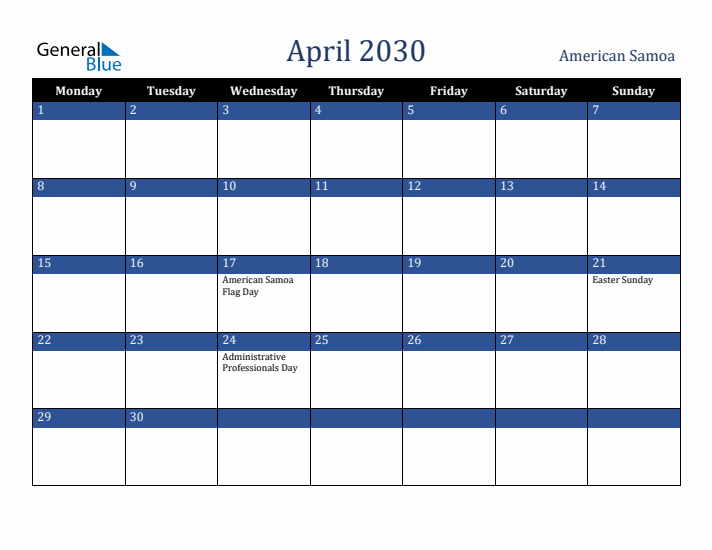 General Blue

April 2030

American Samoa

| Monday | Tuesday | Wednesday | Thursday | Friday | Saturday | Sunday |
|---|---|---|---|---|---|---|
| 1 | 2 | 3 | 4 | 5 | 6 | 7 |
| 8 | 9 | 10 | 11 | 12 | 13 | 14 |
| 15 | 16 | 17 American Samoa Flag Day | 18 | 19 | 20 | 21 Easter Sunday |
| 22 | 23 | 24 Administrative Professionals Day | 25 | 26 | 27 | 28 |
| 29 | 30 | | | | | |